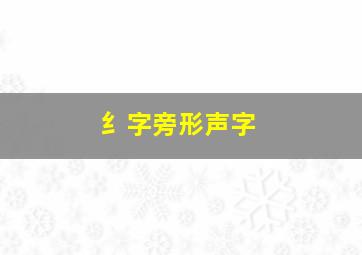 纟字旁形声字